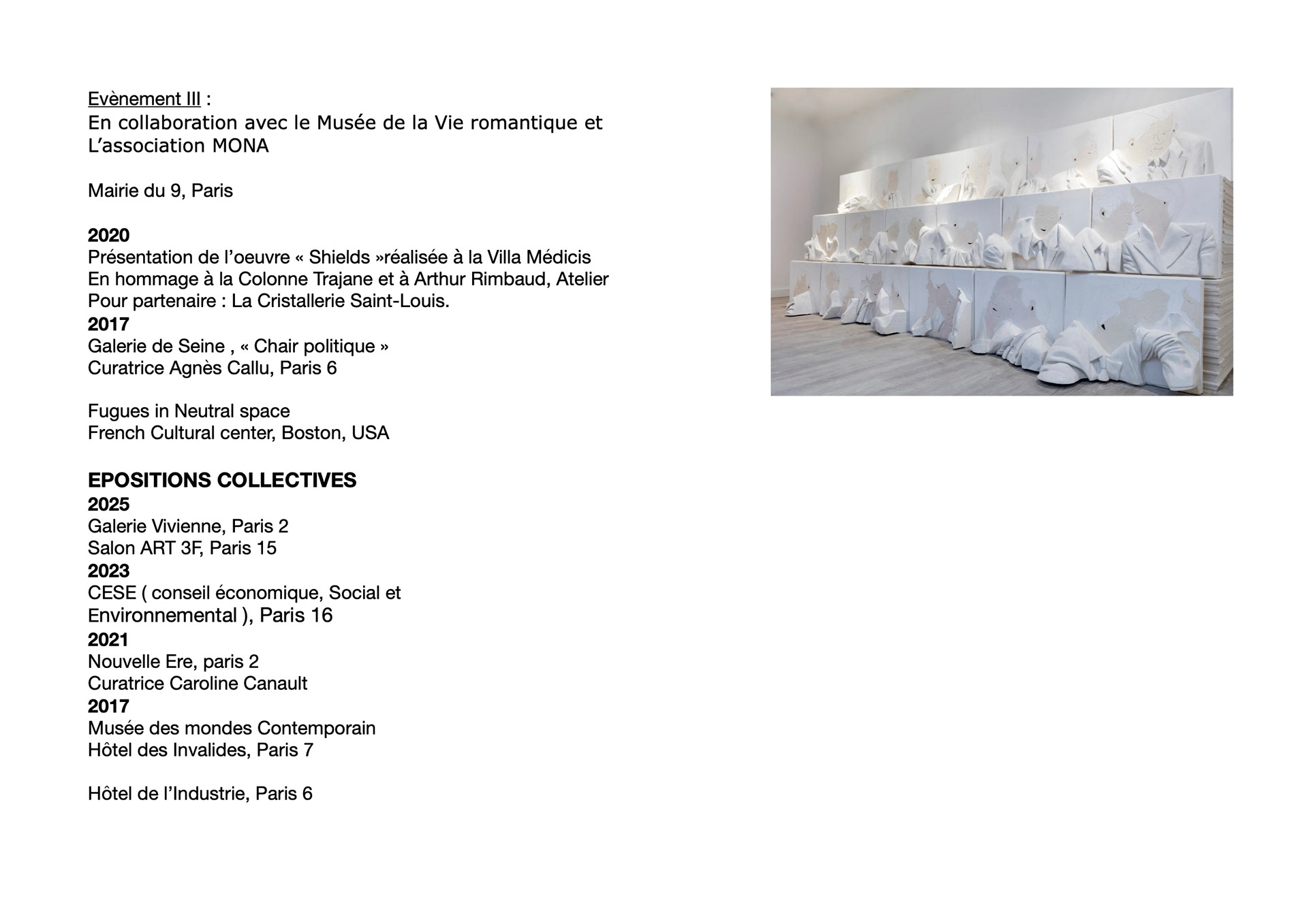 Evènement III :
En collaboration avec le Musée de la Vie romantique et L'association MONA

Mairie du 9, Paris

2020
Présentation de l'oeuvre « Shields »réalisée à la Villa Médicis
En hommage à la Colonne Trajane et à Arthur Rimbaud, Atelier
Pour partenaire : La Cristallerie Saint-Louis.
2017
Galerie de Seine , « Chair politique »
Curatrice Agnès Callu, Paris 6

Fugues in Neutral space
French Cultural center, Boston, USA

EPOSITIONS COLLECTIVES
2025
Galerie Vivienne, Paris 2
Salon ART 3F, Paris 15
2023
CESE ( conseil économique, Social et Environnemental ), Paris 16
2021
Nouvelle Ere, paris 2
Curatrice Caroline Canault
2017
Musée des mondes Contemporain
Hôtel des Invalides, Paris 7

Hôtel de l'Industrie, Paris 6